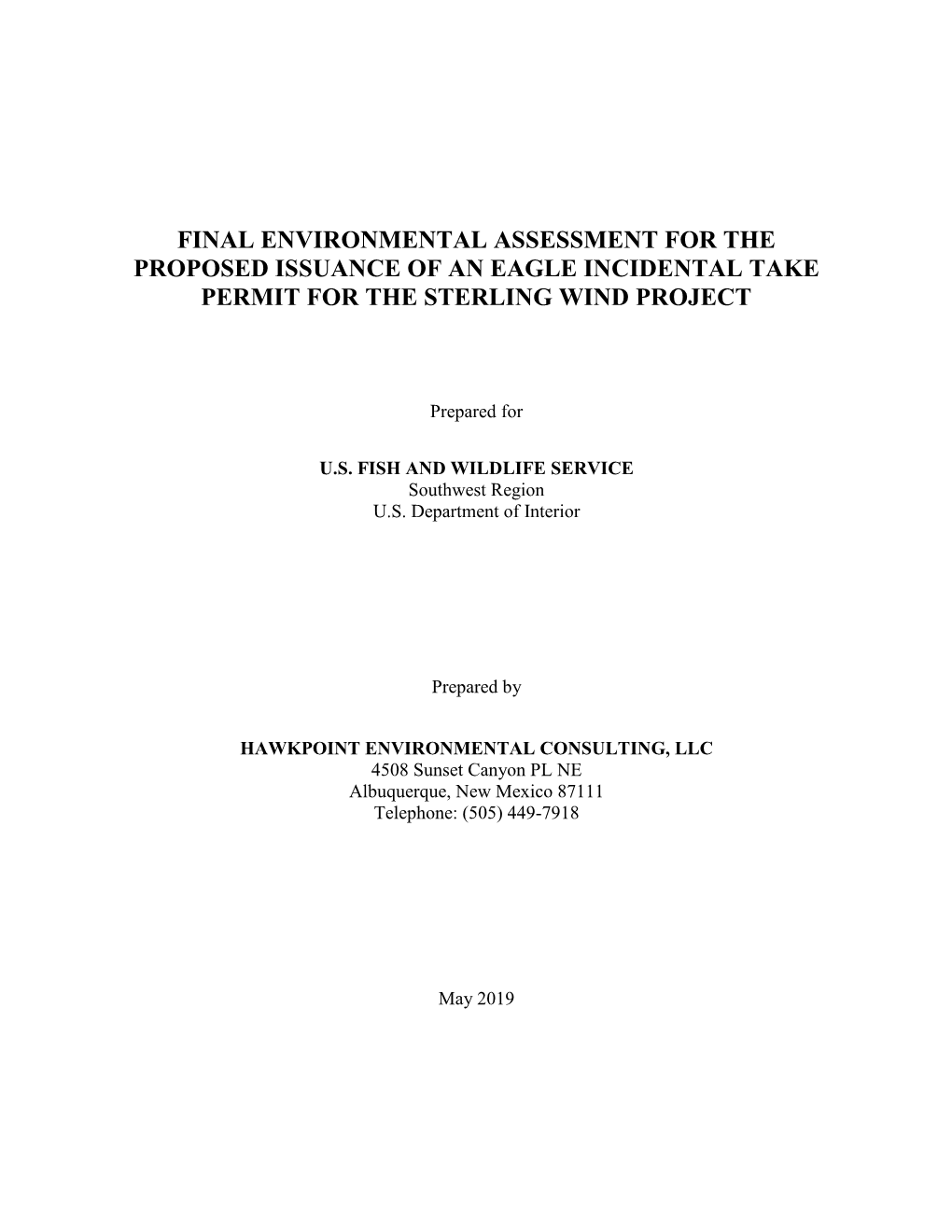 FINAL ENVIRONMENTAL ASSESSMENT FOR THE PROPOSED ISSUANCE OF AN EAGLE INCIDENTAL TAKE PERMIT FOR THE STERLING WIND PROJECT

Prepared for

U.S. FISH AND WILDLIFE SERVICE
Southwest Region
U.S. Department of Interior

Prepared by

HAWKPOINT ENVIRONMENTAL CONSULTING, LLC
4508 Sunset Canyon PL NE
Albuquerque, New Mexico 87111
Telephone: (505) 449-7918

May 2019